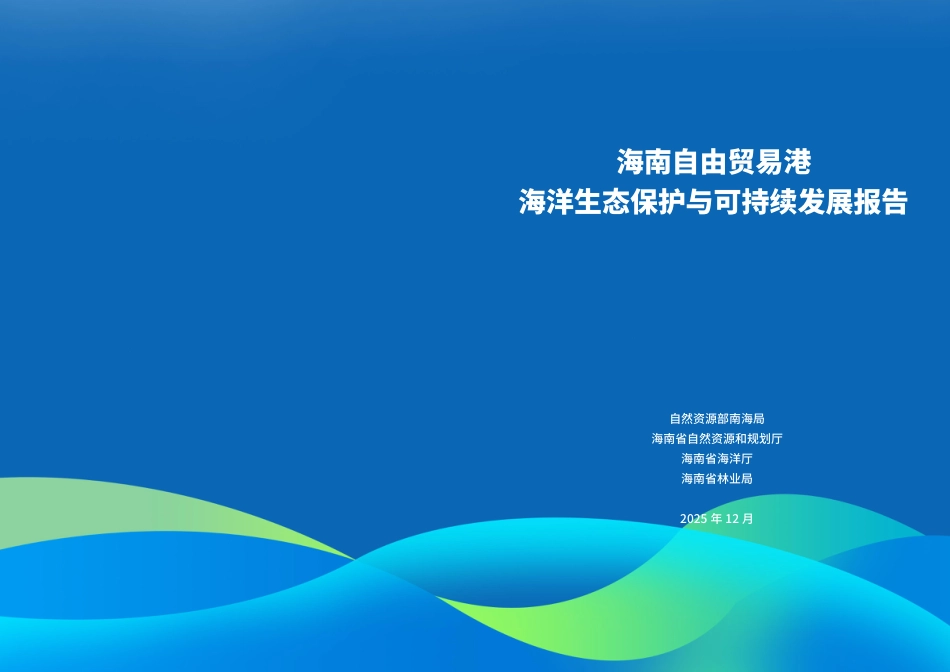 海南自由贸易港
海洋生态保护与可持续发展报告

自然资源部南海局
海南省自然资源和规划厅
海南省海洋厅
海南省林业局

2025 年 12 月